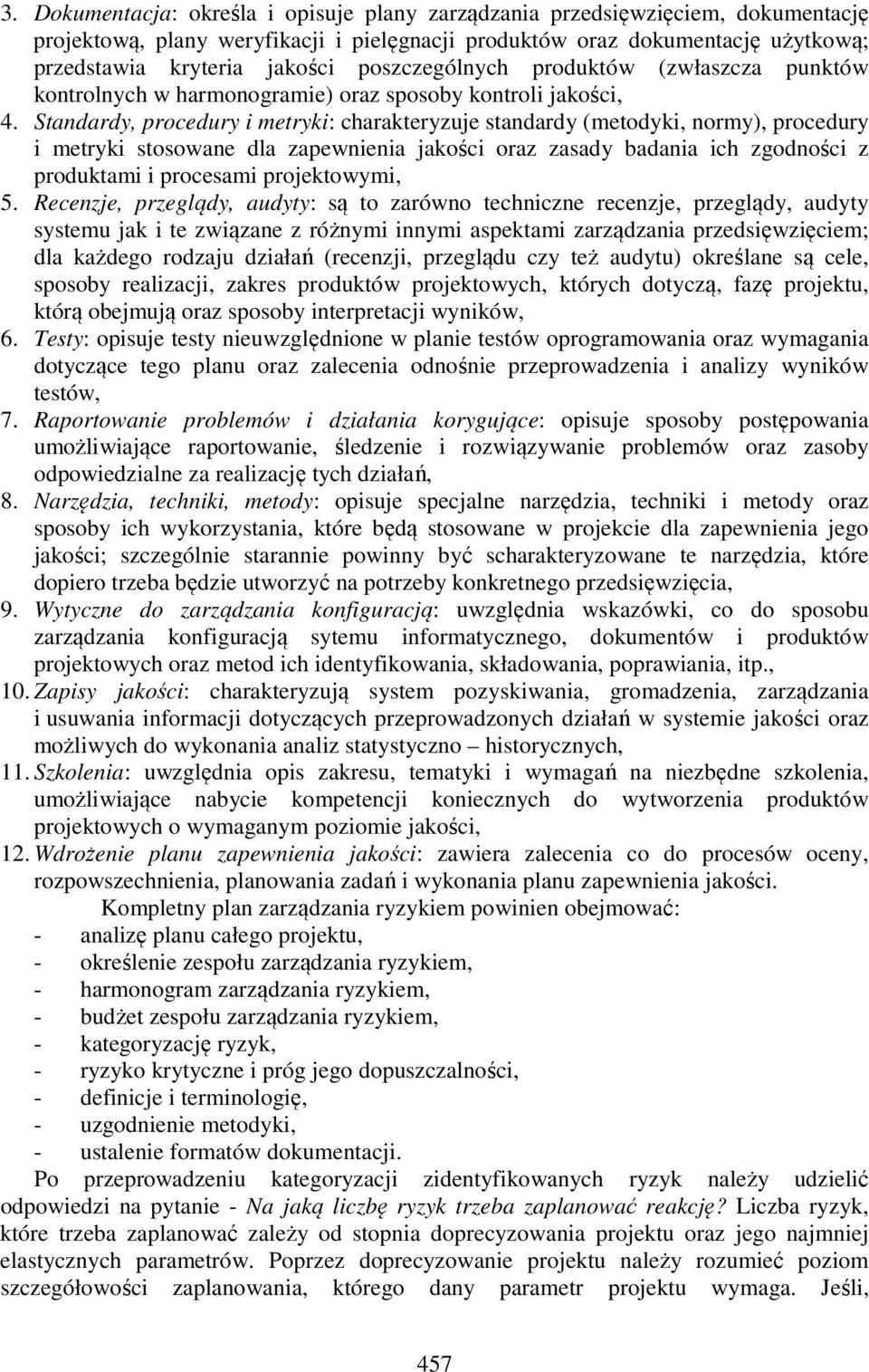 3. Dokumentacja: określa i opisuje plany zarządzania przedsięwzięciem, dokumentację projektową, plany weryfikacji i pielęgnacji produktów oraz dokumentację użytkową; przedstawia kryteria jakości poszczególnych produktów (zwłaszcza punktów kontrolnych w harmonogramie) oraz sposoby kontroli jakości,
4. Standardy, procedury i metryki: charakteryzuje standardy (metodyki, normy), procedury i metryki stosowane dla zapewnienia jakości oraz zasady badania ich zgodności z produktami i procesami projektowymi,
5. Recenzje, przeglądy, audyty: są to zarówno techniczne recenzje, przeglądy, audyty systemu jak i te związane z różnymi innymi aspektami zarządzania przedsięwzięciem; dla każdego rodzaju działań (recenzji, przeglądu czy też audytu) określane są cele, sposoby realizacji, zakres produktów projektowych, których dotyczą, fazę projektu, którą obejmują oraz sposoby interpretacji wyników,
6. Testy: opisuje testy nieuwzględnione w planie testów oprogramowania oraz wymagania dotyczące tego planu oraz zalecenia odnośnie przeprowadzenia i analizy wyników testów,
7. Raportowanie problemów i działania korygujące: opisuje sposoby postępowania umożliwiające raportowanie, śledzenie i rozwiązywanie problemów oraz zasoby odpowiedzialne za realizację tych działań,
8. Narzędzia, techniki, metody: opisuje specjalne narzędzia, techniki i metody oraz sposoby ich wykorzystania, które będą stosowane w projekcie dla zapewnienia jego jakości; szczególnie starannie powinny być scharakteryzowane te narzędzia, które dopiero trzeba będzie utworzyć na potrzeby konkretnego przedsięwzięcia,
9. Wytyczne do zarządzania konfiguracją: uwzględnia wskazówki, co do sposobu zarządzania konfiguracją sytemu informatycznego, dokumentów i produktów projektowych oraz metod ich identyfikowania, składowania, poprawiania, itp.,
10. Zapisy jakości: charakteryzują system pozyskiwania, gromadzenia, zarządzania i usuwania informacji dotyczących przeprowadzonych działań w systemie jakości oraz możliwych do wykonania analiz statystyczno – historycznych,
11. Szkolenia: uwzględnia opis zakresu, tematyki i wymagań na niezbędne szkolenia, umożliwiające nabycie kompetencji koniecznych do wytworzenia produktów projektowych o wymaganym poziomie jakości,
12. Wdrożenie planu zapewnienia jakości: zawiera zalecenia co do procesów oceny, rozpowszechnienia, planowania zadań i wykonania planu zapewnienia jakości.

Kompletny plan zarządzania ryzykiem powinien obejmować:
- analizę planu całego projektu,
- określenie zespołu zarządzania ryzykiem,
- harmonogram zarządzania ryzykiem,
- budżet zespołu zarządzania ryzykiem,
- kategoryzację ryzyk,
- ryzyko krytyczne i próg jego dopuszczalności,
- definicje i terminologię,
- uzgodnienie metodyki,
- ustalenie formatów dokumentacji.

Po przeprowadzeniu kategoryzacji zidentyfikowanych ryzyk należy udzielić odpowiedzi na pytanie - Na jaką liczbę ryzyk trzeba zaplanować reakcję? Liczba ryzyk, które trzeba zaplanować zależy od stopnia doprecyzowania projektu oraz jego najmniej elastycznych parametrów. Poprzez doprecyzowanie projektu należy rozumieć poziom szczegółowości zaplanowania, którego dany parametr projektu wymaga. Jeśli,

457